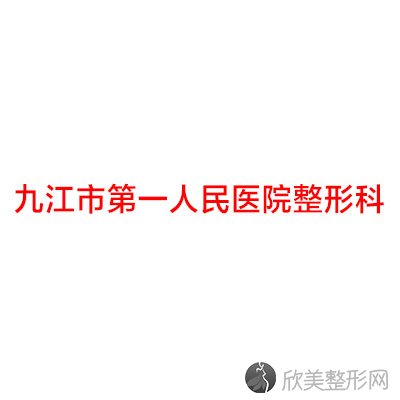 九江市第一人民医院整形科

欣美整形网